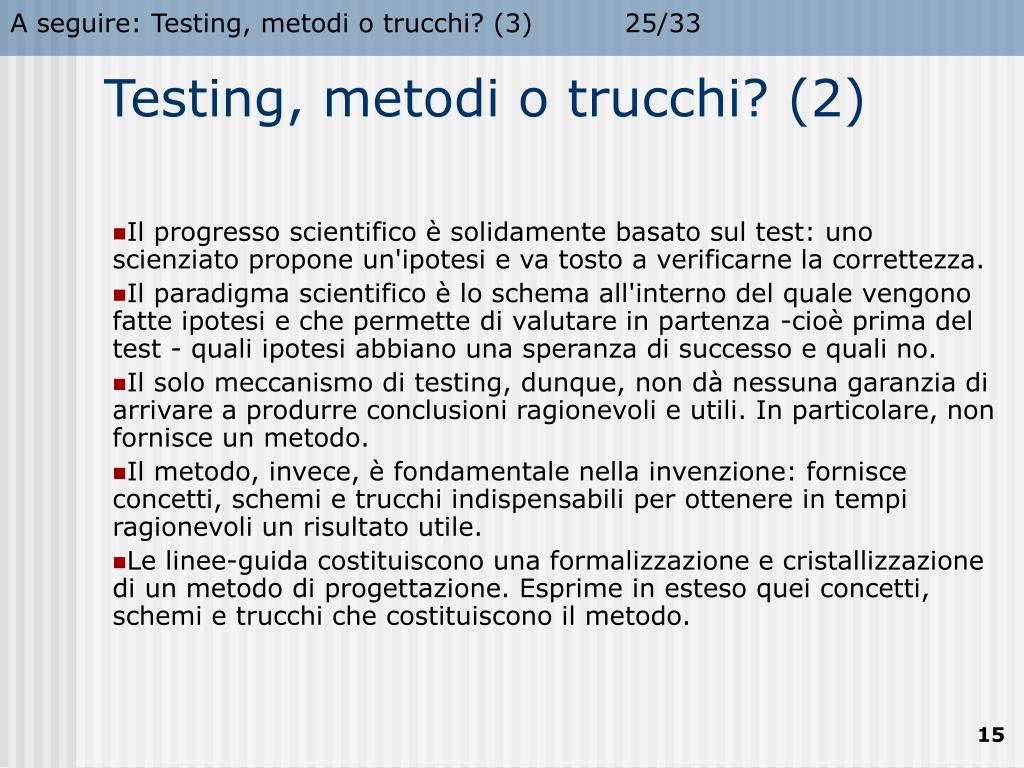 A seguire: Testing, metodi o trucchi? (3) 25/33

Testing, metodi o trucchi? (2)

Il progresso scientifico è solidamente basato sul test: uno scienziato propone un'ipotesi e va tosto a verificarne la correttezza.

Il paradigma scientifico è lo schema all'interno del quale vengono fatte ipotesi e che permette di valutare in partenza -cioè prima del test - quali ipotesi abbiano una speranza di successo e quali no.

Il solo meccanismo di testing, dunque, non dà nessuna garanzia di arrivare a produrre conclusioni ragionevoli e utili. In particolare, non fornisce un metodo.

Il metodo, invece, è fondamentale nella invenzione: fornisce concetti, schemi e trucchi indispensabili per ottenere in tempi ragionevoli un risultato utile.

Le linee-guida costituiscono una formalizzazione e cristallizzazione di un metodo di progettazione. Esprime in esteso quei concetti, schemi e trucchi che costituiscono il metodo.

15